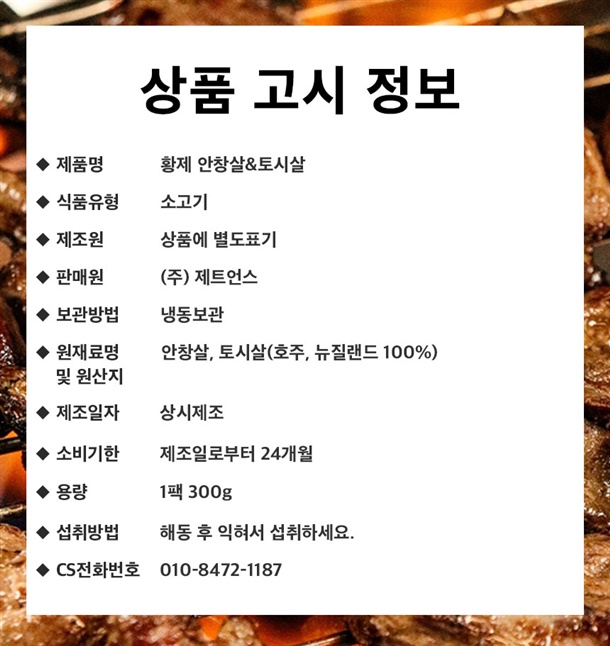 상품 고시 정보

◆ 제품명 황제 안창살&토시살

◆ 식품유형 소고기

◆ 제조원 상품에 별도표기

◆ 판매원 (주) 제트언스

◆ 보관방법 냉동보관

◆ 원재료명 및 원산지 안창살, 토시살(호주, 뉴질랜드 100%)

◆ 제조일자 상시제조

◆ 소비기한 제조일로부터 24개월

◆ 용량 1팩 300g

◆ 섭취방법 해동 후 익혀서 섭취하세요.

◆ CS전화번호 010-8472-1187